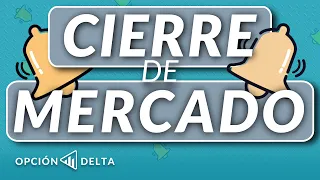 CIERRE
DE
MERCADO

OPCIÓN DELTA